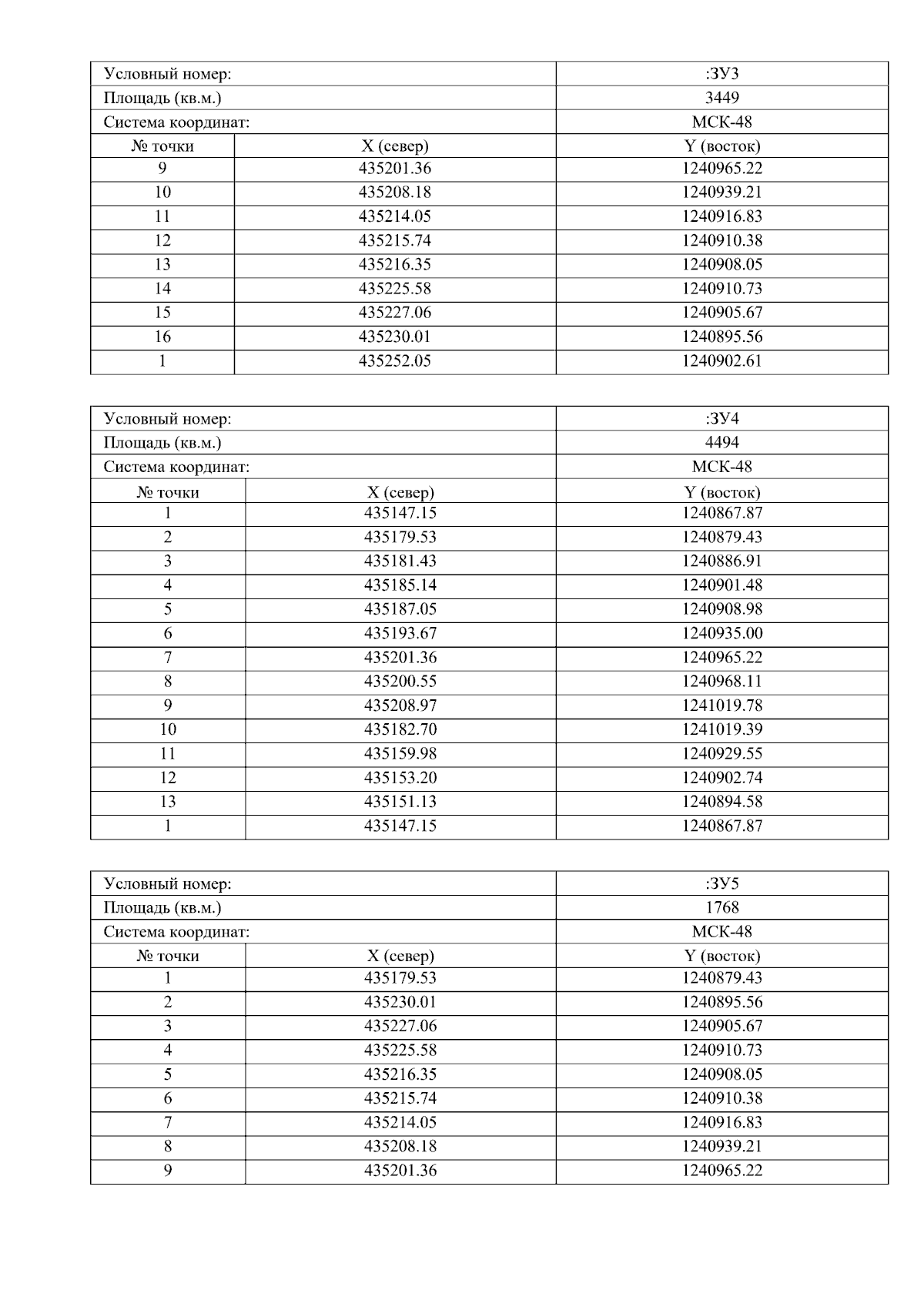 | Условный номер: | | :ЗУ3 |
|---|---|---|
| Площадь (кв.м.) | | 3449 |
| Система координат: | | МСК-48 |
| № точки | X (север) | Y (восток) |
| 9 | 435201.36 | 1240965.22 |
| 10 | 435208.18 | 1240939.21 |
| 11 | 435214.05 | 1240916.83 |
| 12 | 435215.74 | 1240910.38 |
| 13 | 435216.35 | 1240908.05 |
| 14 | 435225.58 | 1240910.73 |
| 15 | 435227.06 | 1240905.67 |
| 16 | 435230.01 | 1240895.56 |
| 1 | 435252.05 | 1240902.61 |

| Условный номер: | | :ЗУ4 |
|---|---|---|
| Площадь (кв.м.) | | 4494 |
| Система координат: | | МСК-48 |
| № точки | X (север) | Y (восток) |
| 1 | 435147.15 | 1240867.87 |
| 2 | 435179.53 | 1240879.43 |
| 3 | 435181.43 | 1240886.91 |
| 4 | 435185.14 | 1240901.48 |
| 5 | 435187.05 | 1240908.98 |
| 6 | 435193.67 | 1240935.00 |
| 7 | 435201.36 | 1240965.22 |
| 8 | 435200.55 | 1240968.11 |
| 9 | 435208.97 | 1241019.78 |
| 10 | 435182.70 | 1241019.39 |
| 11 | 435159.98 | 1240929.55 |
| 12 | 435153.20 | 1240902.74 |
| 13 | 435151.13 | 1240894.58 |
| 1 | 435147.15 | 1240867.87 |

| Условный номер: | | :ЗУ5 |
|---|---|---|
| Площадь (кв.м.) | | 1768 |
| Система координат: | | МСК-48 |
| № точки | X (север) | Y (восток) |
| 1 | 435179.53 | 1240879.43 |
| 2 | 435230.01 | 1240895.56 |
| 3 | 435227.06 | 1240905.67 |
| 4 | 435225.58 | 1240910.73 |
| 5 | 435216.35 | 1240908.05 |
| 6 | 435215.74 | 1240910.38 |
| 7 | 435214.05 | 1240916.83 |
| 8 | 435208.18 | 1240939.21 |
| 9 | 435201.36 | 1240965.22 |